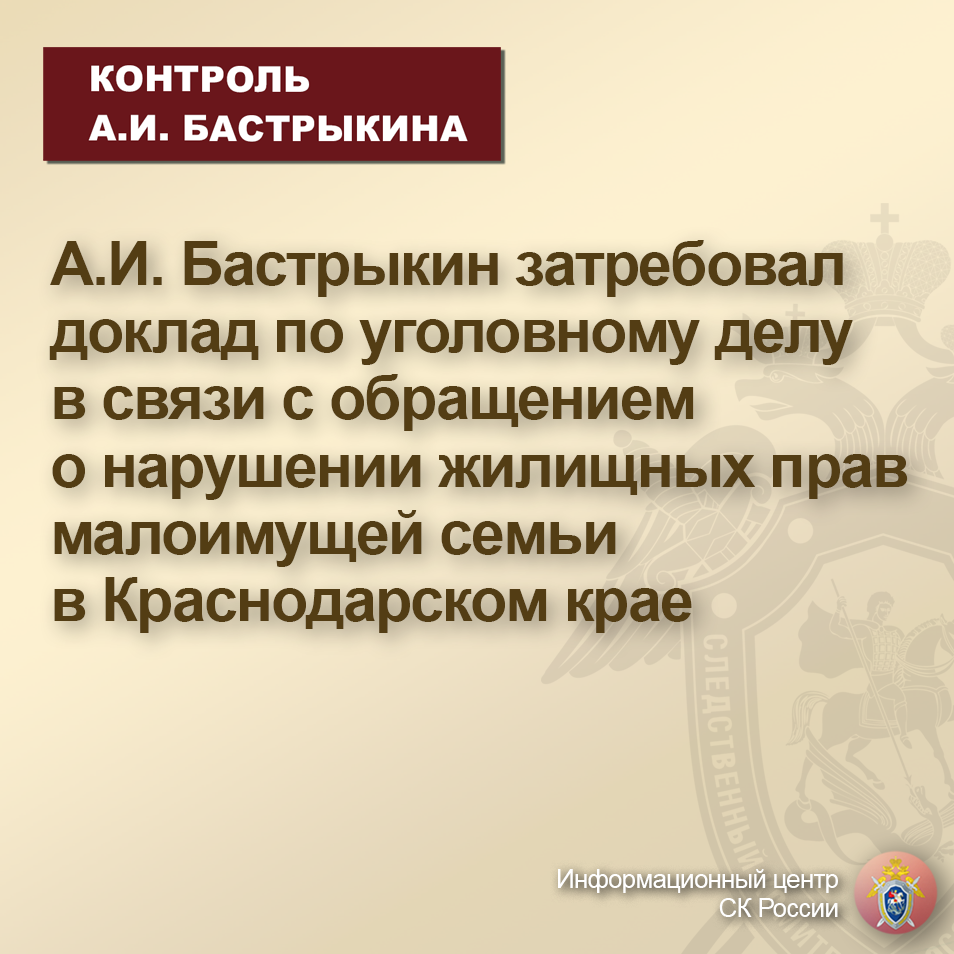 КОНТРОЛЬ
А.И. БАСТРЫКИНА

А.И. Бастрыкин затребовал доклад по уголовному делу в связи с обращением о нарушении жилищных прав малоимущей семьи в Краснодарском крае

СЛЕДСТВЕННЫЙ

Информационный центр
СК России